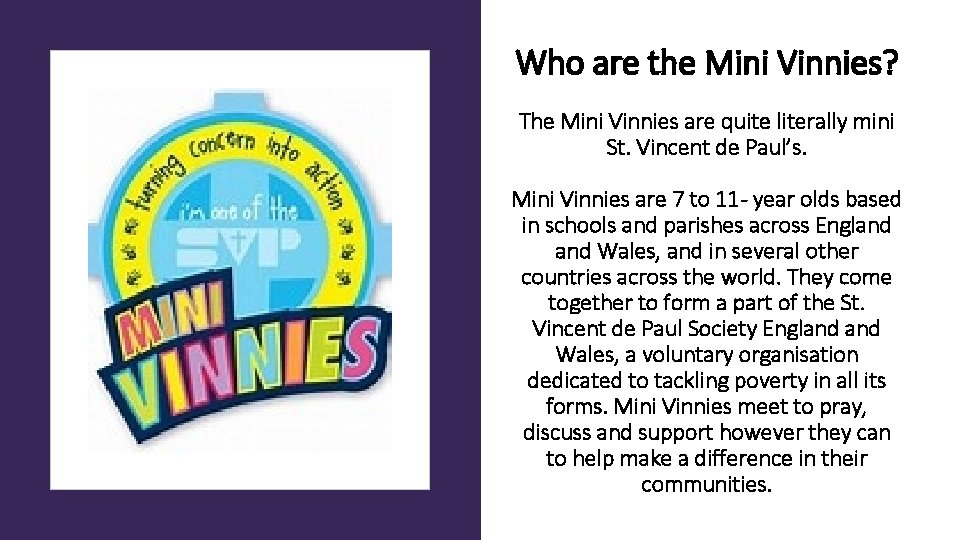 turning concern into action
i'm one of the
SVP
MINI VINNIES

Who are the Mini Vinnies?

The Mini Vinnies are quite literally mini St. Vincent de Paul's.

Mini Vinnies are 7 to 11- year olds based in schools and parishes across England and Wales, and in several other countries across the world. They come together to form a part of the St. Vincent de Paul Society England and Wales, a voluntary organisation dedicated to tackling poverty in all its forms. Mini Vinnies meet to pray, discuss and support however they can to help make a difference in their communities.